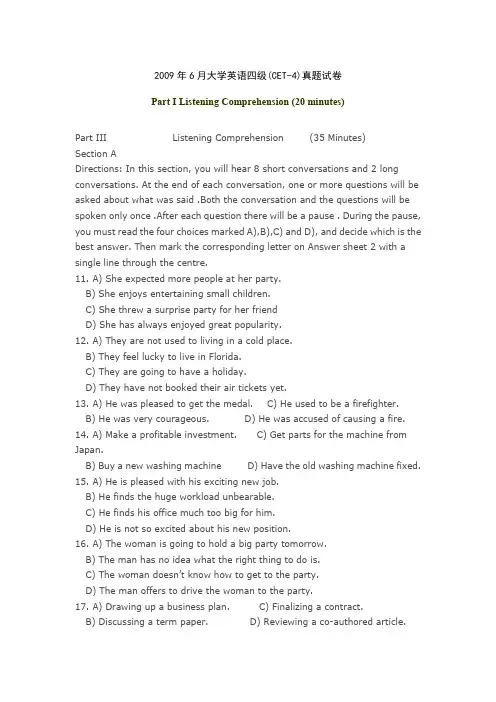 2009 年 6 月大学英语四级(CET-4)真题试卷

Part I Listening Comprehension (20 minutes)

Part III Listening Comprehension (35 Minutes)
Section A
Directions: In this section, you will hear 8 short conversations and 2 long conversations. At the end of each conversation, one or more questions will be asked about what was said .Both the conversation and the questions will be spoken only once .After each question there will be a pause . During the pause, you must read the four choices marked A),B),C) and D), and decide which is the best answer. Then mark the corresponding letter on Answer sheet 2 with a single line through the centre.
11. A) She expected more people at her party.
B) She enjoys entertaining small children.
C) She threw a surprise party for her friend
D) She has always enjoyed great popularity.
12. A) They are not used to living in a cold place.
B) They feel lucky to live in Florida.
C) They are going to have a holiday.
D) They have not booked their air tickets yet.
13. A) He was pleased to get the medal. C) He used to be a firefighter.
B) He was very courageous. D) He was accused of causing a fire.
14. A) Make a profitable investment. C) Get parts for the machine from Japan.
B) Buy a new washing machine D) Have the old washing machine fixed.
15. A) He is pleased with his exciting new job.
B) He finds the huge workload unbearable.
C) He finds his office much too big for him.
D) He is not so excited about his new position.
16. A) The woman is going to hold a big party tomorrow.
B) The man has no idea what the right thing to do is.
C) The woman doesn't know how to get to the party.
D) The man offers to drive the woman to the party.
17. A) Drawing up a business plan. C) Finalizing a contract.
B) Discussing a term paper. D) Reviewing a co-authored article.